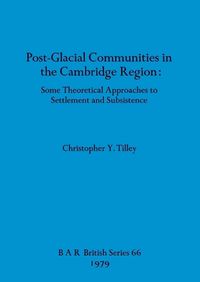 Post-Glacial Communities in the Cambridge Region:

Some Theoretical Approaches to Settlement and Subsistence

Christopher Y. Tilley

B A R British Series 66
1979